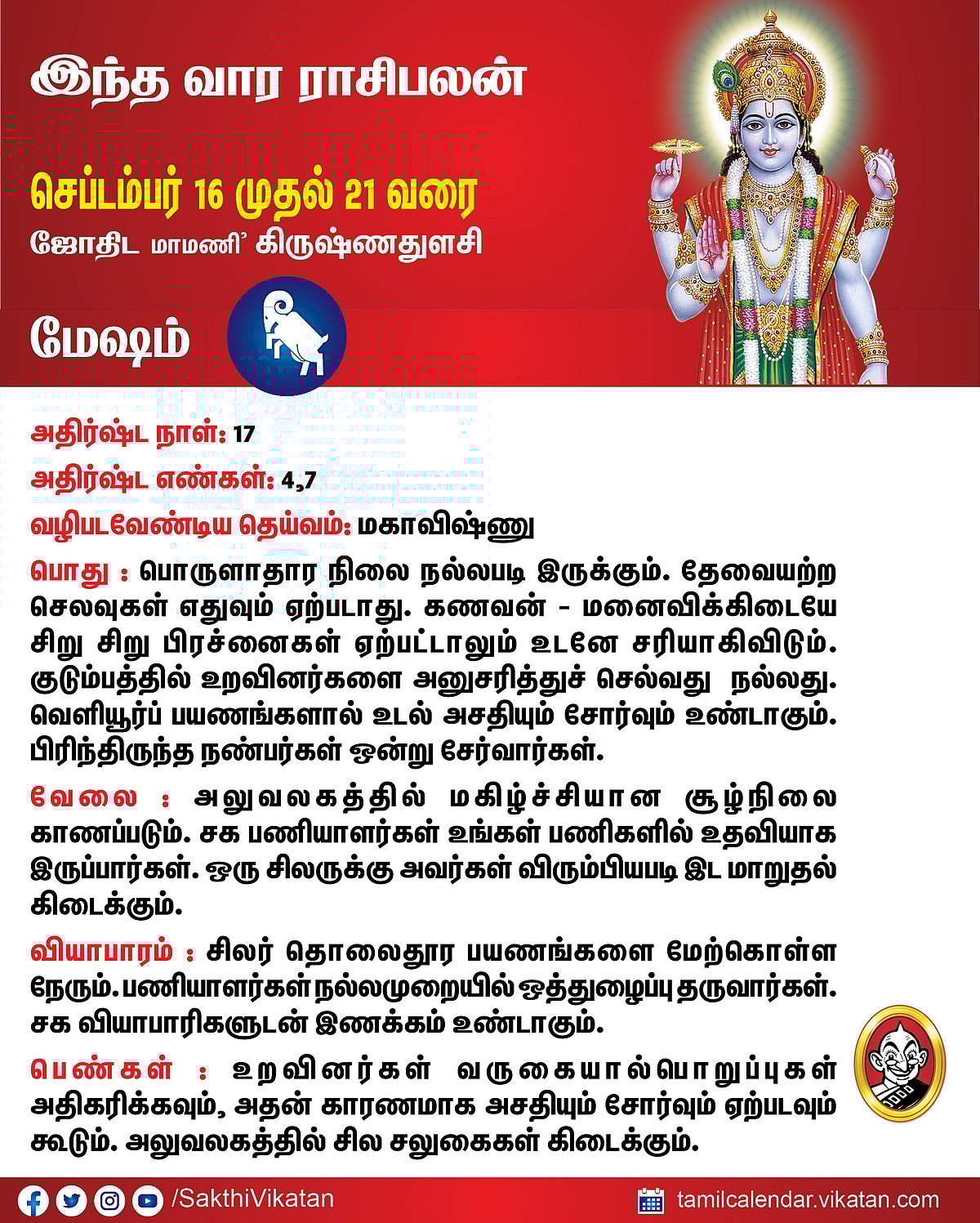 இந்த வார ராசிபலன்

செப்டம்பர் 16 முதல் 21 வரை

ஜோதிட மாமணி' கிருஷ்ணதுளசி

மேஷம்

அதிர்ஷ்ட நாள்: 17

அதிர்ஷ்ட எண்கள்: 4,7

வழிபடவேண்டிய தெய்வம்: மகாவிஷ்ணு

பொது : பொருளாதார நிலை நல்லபடி இருக்கும். தேவையற்ற செலவுகள் எதுவும் ஏற்படாது. கணவன் - மனைவிக்கிடையே சிறு சிறு பிரச்னைகள் ஏற்பட்டாலும் உடனே சரியாகிவிடும். குடும்பத்தில் உறவினர்களை அனுசரித்துச் செல்வது நல்லது. வெளியூர்ப் பயணங்களால் உடல் அசதியும் சோர்வும் உண்டாகும். பிரிந்திருந்த நண்பர்கள் ஒன்று சேர்வார்கள்.

வேலை : அலுவலகத்தில் மகிழ்ச்சியான சூழ்நிலை காணப்படும். சக பணியாளர்கள் உங்கள் பணிகளில் உதவியாக இருப்பார்கள். ஒரு சிலருக்கு அவர்கள் விரும்பியபடி இட மாறுதல் கிடைக்கும்.

வியாபாரம் : சிலர் தொலைதூர பயணங்களை மேற்கொள்ள நேரும். பணியாளர்கள் நல்லமுறையில் ஒத்துழைப்பு தருவார்கள். சக வியாபாரிகளுடன் இணக்கம் உண்டாகும்.

பெண்கள் : உறவினர்கள் வருகையால் பொறுப்புகள் அதிகரிக்கவும், அதன் காரணமாக அசதியும் சோர்வும் ஏற்படவும் கூடும். அலுவலகத்தில் சில சலுகைகள் கிடைக்கும்.

/SakthiVikatan

tamilcalendar.vikatan.com